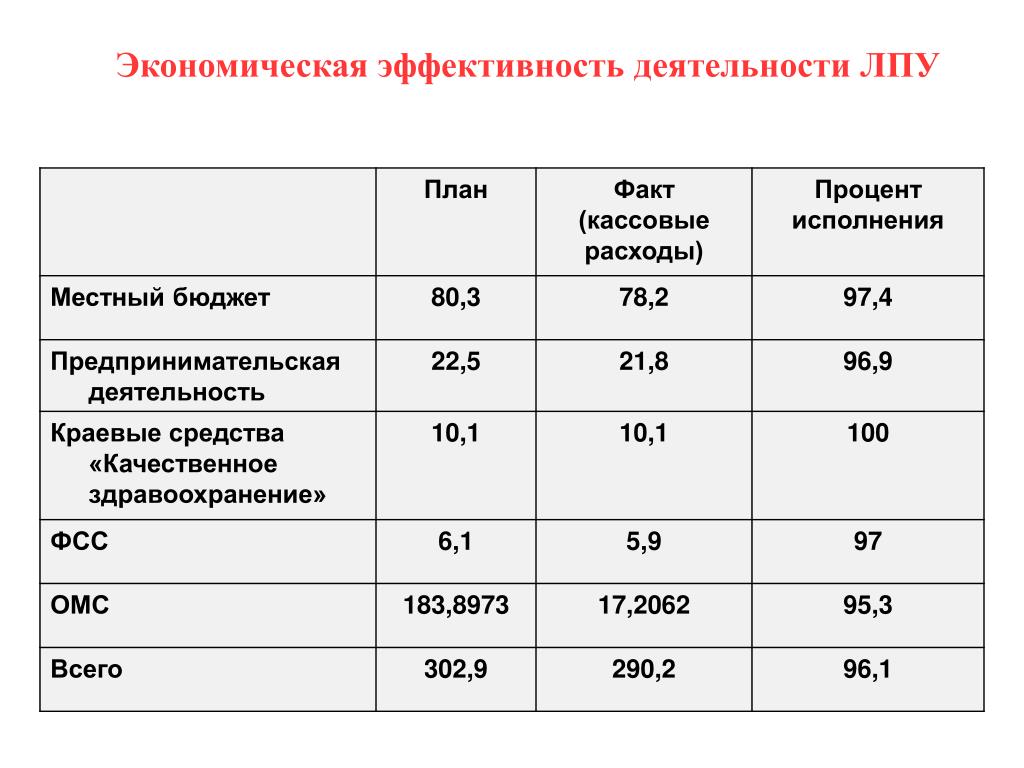 Экономическая эффективность деятельности ЛПУ

| | План | Факт (кассовые расходы) | Процент исполнения |
|---|---|---|---|
| Местный бюджет | 80,3 | 78,2 | 97,4 |
| Предпринимательская деятельность | 22,5 | 21,8 | 96,9 |
| Краевые средства «Качественное здравоохранение» | 10,1 | 10,1 | 100 |
| ФСС | 6,1 | 5,9 | 97 |
| ОМС | 183,8973 | 17,2062 | 95,3 |
| Всего | 302,9 | 290,2 | 96,1 |